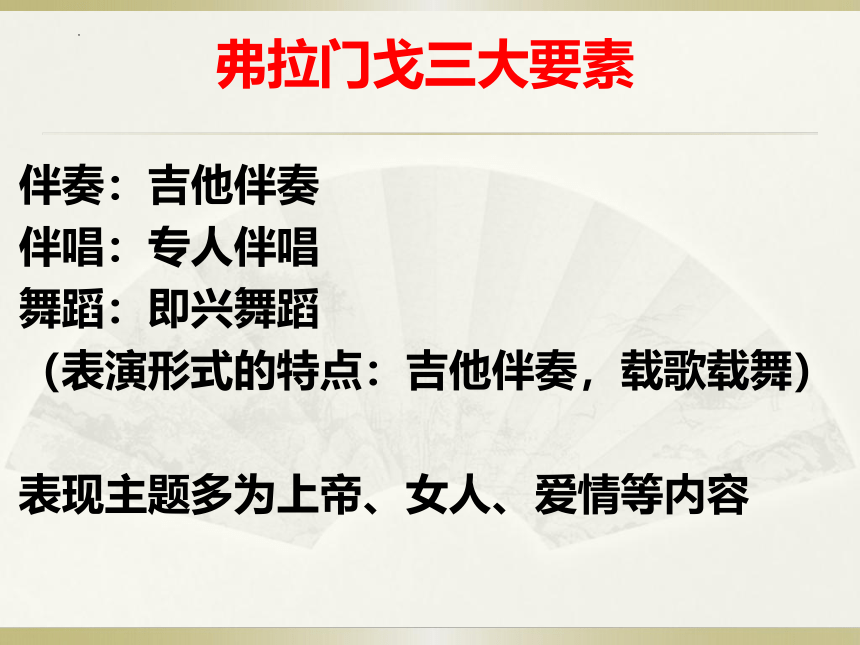 弗拉门戈三大要素

伴奏：吉他伴奏
伴唱：专人伴唱
舞蹈：即兴舞蹈
（表演形式的特点：吉他伴奏，载歌载舞）

表现主题多为上帝、女人、爱情等内容